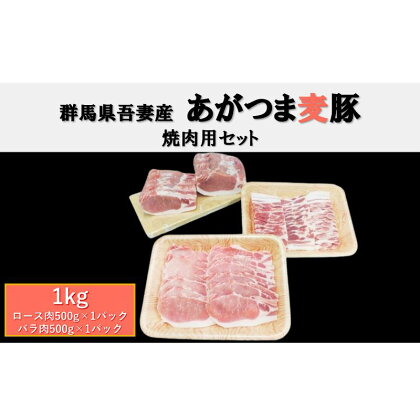 群馬県吾妻産　あがつま麦豚

焼肉用セット

1kg
ロース肉500g×1パック
バラ肉500g×1パック